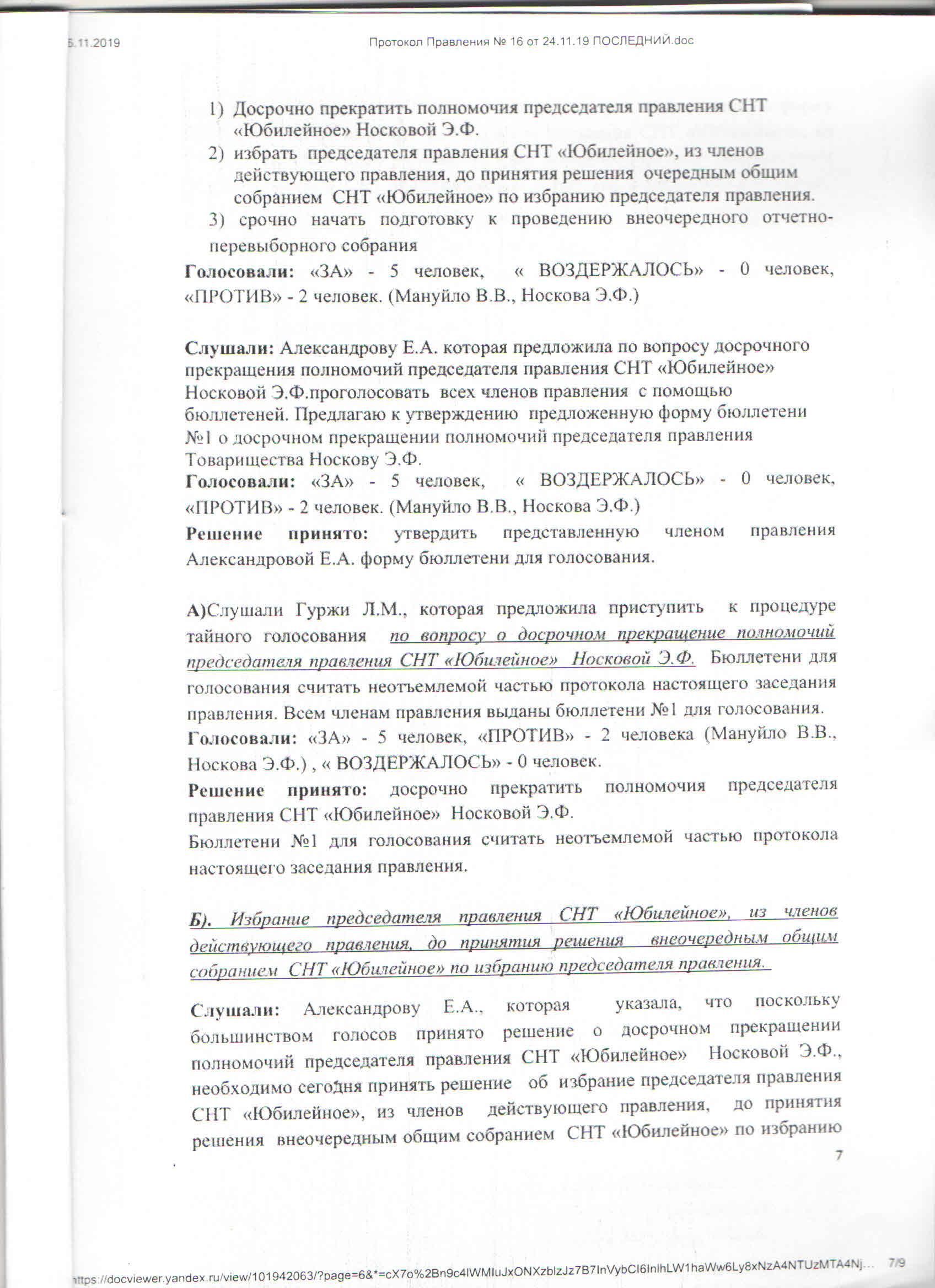 5.11.2019 Протокол Правления № 16 от 24.11.19 ПОСЛЕДНИЙ.doc

1) Досрочно прекратить полномочия председателя правления СНТ «Юбилейное» Носковой Э.Ф.
2) избрать председателя правления СНТ «Юбилейное», из членов действующего правления, до принятия решения очередным общим собранием СНТ «Юбилейное» по избранию председателя правления.
3) срочно начать подготовку к проведению внеочередного отчетно-перевыборного собрания

Голосовали: «ЗА» - 5 человек, « ВОЗДЕРЖАЛОСЬ» - 0 человек, «ПРОТИВ» - 2 человек. (Мануйло В.В., Носкова Э.Ф.)

Слушали: Александрову Е.А. которая предложила по вопросу досрочного прекращения полномочий председателя правления СНТ «Юбилейное» Носковой Э.Ф.проголосовать всех членов правления с помощью бюллетеней. Предлагаю к утверждению предложенную форму бюллетени №1 о досрочном прекращении полномочий председателя правления Товарищества Носкову Э.Ф.
Голосовали: «ЗА» - 5 человек, « ВОЗДЕРЖАЛОСЬ» - 0 человек, «ПРОТИВ» - 2 человек. (Мануйло В.В., Носкова Э.Ф.)
Решение принято: утвердить представленную членом правления Александровой Е.А. форму бюллетени для голосования.

А)Слушали Гуржи Л.М., которая предложила приступить к процедуре тайного голосования по вопросу о досрочном прекращение полномочий председателя правления СНТ «Юбилейное» Носковой Э.Ф. Бюллетени для голосования считать неотъемлемой частью протокола настоящего заседания правления. Всем членам правления выданы бюллетени №1 для голосования.
Голосовали: «ЗА» - 5 человек, «ПРОТИВ» - 2 человека (Мануйло В.В., Носкова Э.Ф.) , « ВОЗДЕРЖАЛОСЬ» - 0 человек.
Решение принято: досрочно прекратить полномочия председателя правления СНТ «Юбилейное» Носковой Э.Ф.
Бюллетени №1 для голосования считать неотъемлемой частью протокола настоящего заседания правления.

Б). Избрание председателя правления СНТ «Юбилейное», из членов действующего правления, до принятия решения внеочередным общим собранием СНТ «Юбилейное» по избранию председателя правления.

Слушали: Александрову Е.А., которая указала, что поскольку большинством голосов принято решение о досрочном прекращении полномочий председателя правления СНТ «Юбилейное» Носковой Э.Ф., необходимо сегодня принять решение об избрание председателя правления СНТ «Юбилейное», из членов действующего правления, до принятия решения внеочередным общим собранием СНТ «Юбилейное» по избранию

7

https://docviewer.yandex.ru/view/101942063/?page=6&*=cX7o%2Bn9c4lWMIuJxONXzblzJz7B7InVybCI6InlhLW1haWw6Ly8xNzA4NTUzMTA4Nj... 7/9